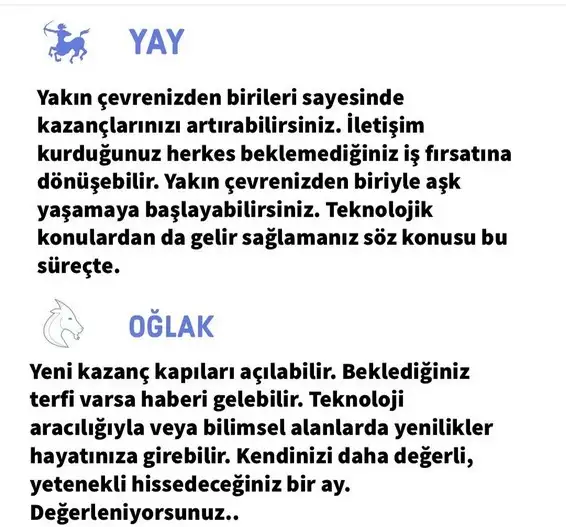 YAY

Yakın çevrenizden birileri sayesinde kazançlarınızı artırabilirsiniz. İletişim kurduğunuz herkes beklemediğiniz iş fırsatına dönüşebilir. Yakın çevrenizden biriyle aşk yaşamaya başlayabilirsiniz. Teknolojik konulardan da gelir sağlamanız söz konusu bu süreçte.

OĞLAK

Yeni kazanç kapıları açılabilir. Beklediğiniz terfi varsa haberi gelebilir. Teknoloji aracılığıyla veya bilimsel alanlarda yenilikler hayatınıza girebilir. Kendinizi daha değerli, yetenekli hissedeceğiniz bir ay. Değerleniyorsunuz..